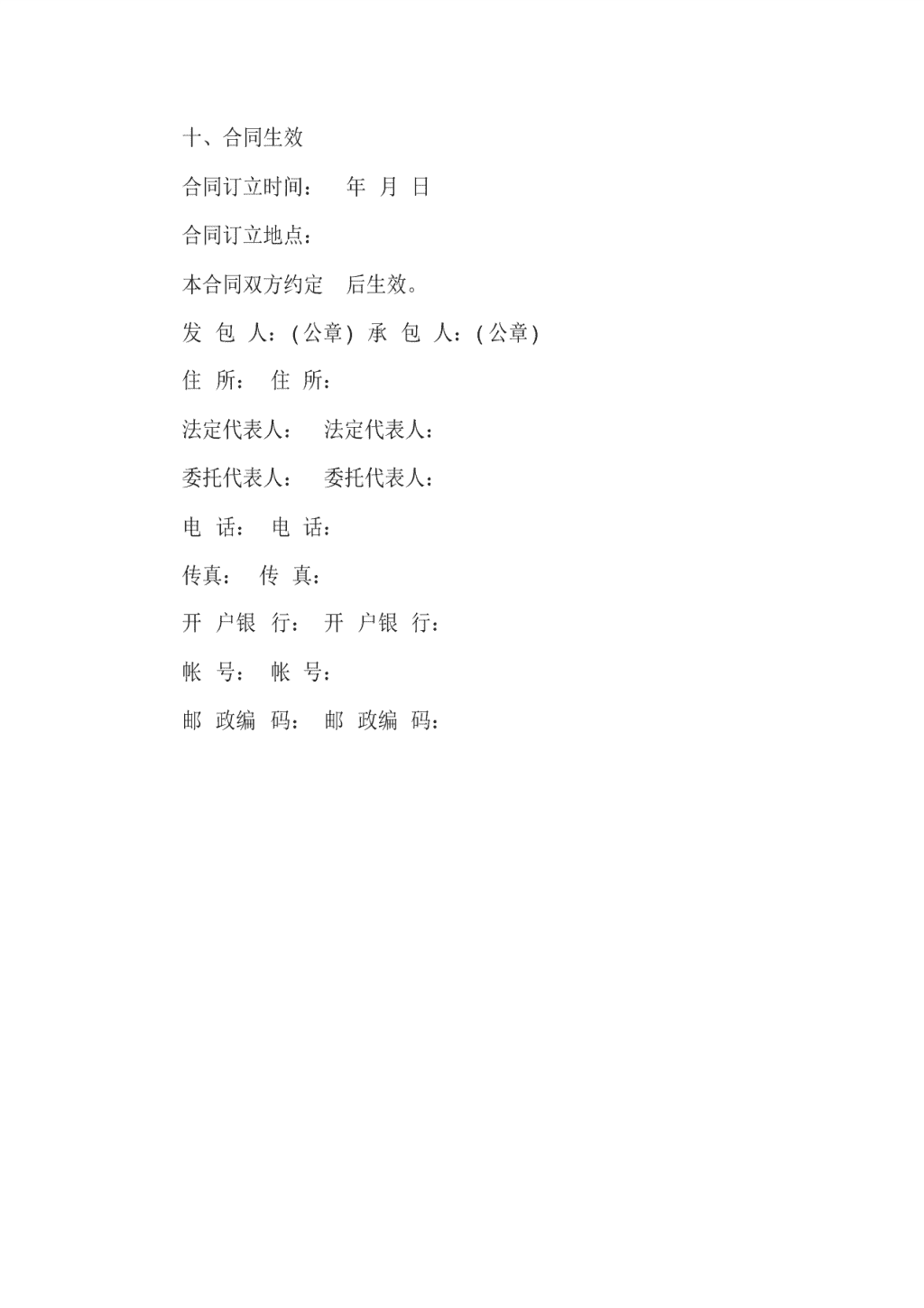 十、合同生效

合同订立时间：　年　月　日

合同订立地点：

本合同双方约定　后生效。

发 包 人：(公章) 承 包 人：(公章)

住 所： 住 所：

法定代表人：　法定代表人：

委托代表人：　委托代表人：

电 话： 电 话：

传真：　传 真：

开 户银 行： 开 户银 行：

帐 号： 帐 号：

邮 政编 码： 邮 政编 码：